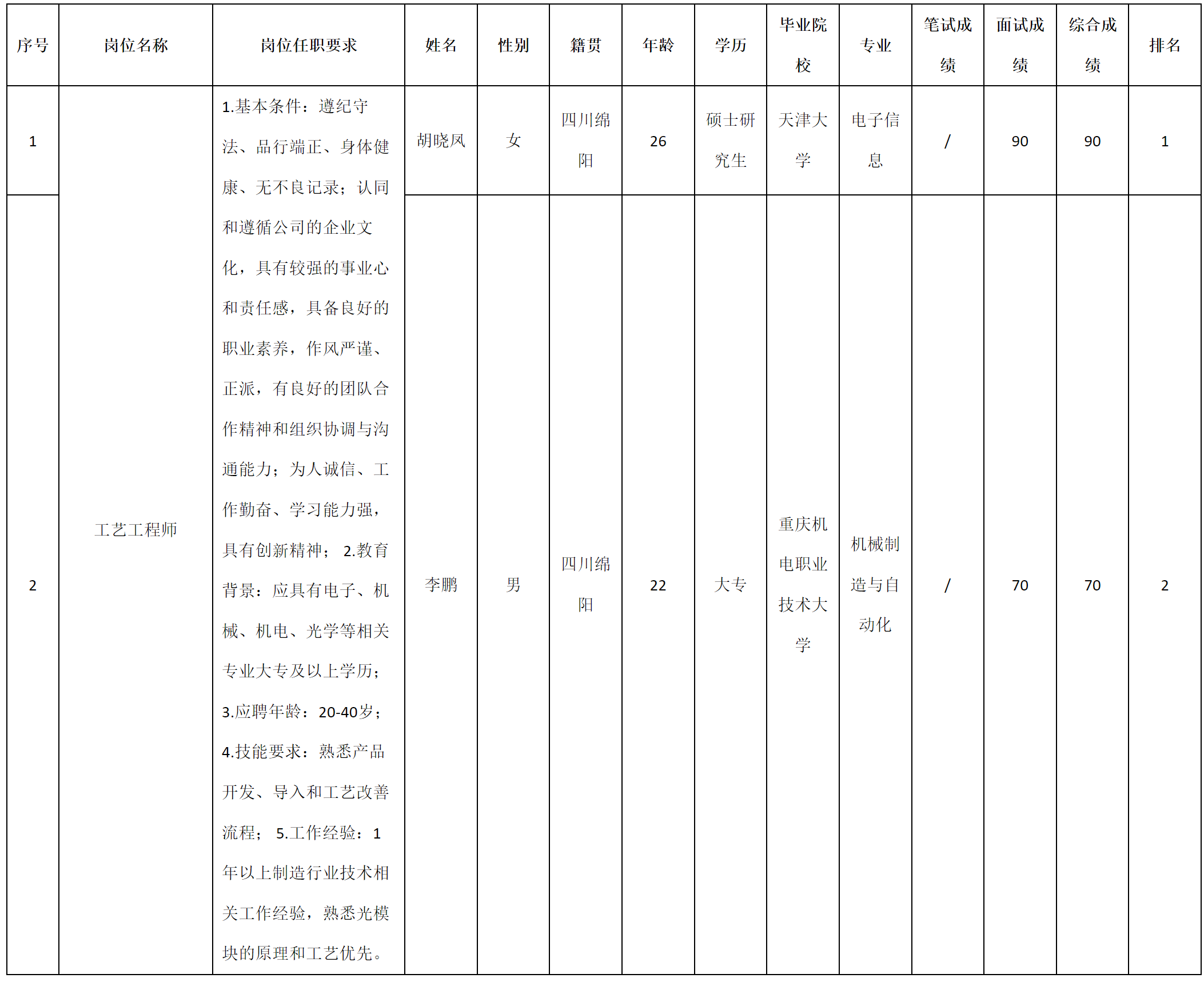 | 序号 | 岗位名称 | 岗位任职要求 | 姓名 | 性别 | 籍贯 | 年龄 | 学历 | 毕业院校 | 专业 | 笔试成绩 | 面试成绩 | 综合成绩 | 排名 |
|---|---|---|---|---|---|---|---|---|---|---|---|---|---|
| 1 | 工艺工程师 | 1.基本条件：遵纪守法、品行端正、身体健康、无不良记录；认同和遵循公司的企业文化，具有较强的事业心和责任感，具备良好的职业素养，作风严谨、正派，有良好的团队合作精神和组织协调与沟通能力；为人诚信、工作勤奋、学习能力强，具有创新精神； 2.教育背景：应具有电子、机械、机电、光学等相关专业大专及以上学历； 3.应聘年龄：20-40岁； 4.技能要求：熟悉产品开发、导入和工艺改善流程； 5.工作经验：1年以上制造行业技术相关工作经验，熟悉光模块的原理和工艺优先。 | 胡晓凤 | 女 | 四川绵阳 | 26 | 硕士研究生 | 天津大学 | 电子信息 | / | 90 | 90 | 1 |
| 2 | | | 李鹏 | 男 | 四川绵阳 | 22 | 大专 | 重庆机电职业技术大学 | 机械制造与自动化 | / | 70 | 70 | 2 |